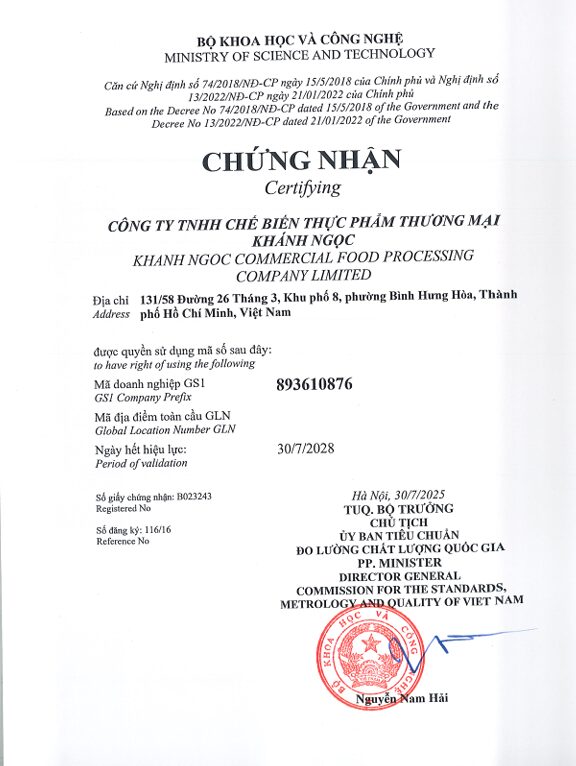 BỘ KHOA HỌC VÀ CÔNG NGHỆ
MINISTRY OF SCIENCE AND TECHNOLOGY

Căn cứ Nghị định số 74/2018/NĐ-CP ngày 15/5/2018 của Chính phủ và Nghị định số 13/2022/NĐ-CP ngày 21/01/2022 của Chính phủ
Based on the Decree No 74/2018/NĐ-CP dated 15/5/2018 of the Government and the Decree No 13/2022/NĐ-CP dated 21/01/2022 of the Government

CHỨNG NHẬN
Certifying

CÔNG TY TNHH CHẾ BIẾN THỰC PHẨM THƯƠNG MẠI KHÁNH NGỌC
KHANH NGOC COMMERCIAL FOOD PROCESSING COMPANY LIMITED

Địa chỉ Address 131/58 Đường 26 Tháng 3, Khu phố 8, phường Bình Hưng Hòa, Thành phố Hồ Chí Minh, Việt Nam

được quyền sử dụng mã số sau đây:
to have right of using the following

Mã doanh nghiệp GS1
GS1 Company Prefix
893610876

Mã địa điểm toàn cầu GLN
Global Location Number GLN

Ngày hết hiệu lực:
Period of validation
30/7/2028

Số giấy chứng nhận: B023243
Registered No

Số đăng ký: 116/16
Reference No

Hà Nội, 30/7/2025
TUQ. BỘ TRƯỞNG
CHỦ TỊCH
ỦY BAN TIÊU CHUẨN
ĐO LƯỜNG CHẤT LƯỢNG QUỐC GIA
PP. MINISTER
DIRECTOR GENERAL
COMMISSION FOR THE STANDARDS, METROLOGY AND QUALITY OF VIET NAM

BỘ KHOA HỌC VÀ CÔNG NGHỆ

Nguyễn Nam Hải